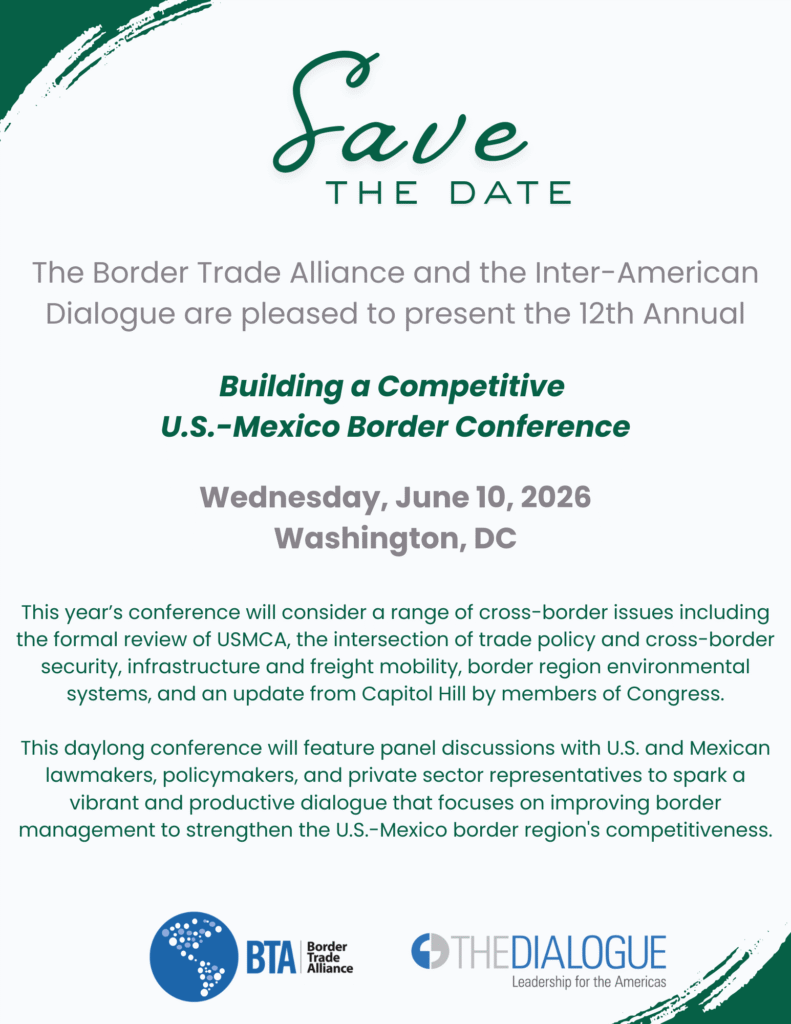 Save
THE DATE

The Border Trade Alliance and the Inter-American Dialogue are pleased to present the 12th Annual

Building a Competitive
U.S.-Mexico Border Conference

Wednesday, June 10, 2026
Washington, DC

This year's conference will consider a range of cross-border issues including the formal review of USMCA, the intersection of trade policy and cross-border security, infrastructure and freight mobility, border region environmental systems, and an update from Capitol Hill by members of Congress.

This daylong conference will feature panel discussions with U.S. and Mexican lawmakers, policymakers, and private sector representatives to spark a vibrant and productive dialogue that focuses on improving border management to strengthen the U.S.-Mexico border region's competitiveness.

BTA Border Trade Alliance

THEDIALOGUE
Leadership for the Americas